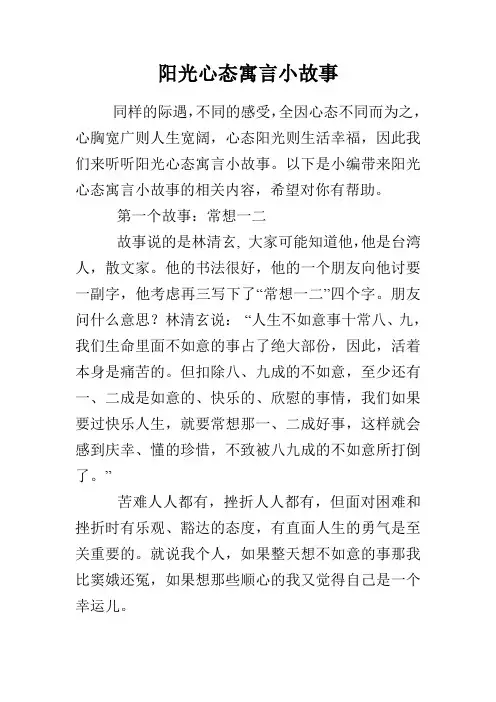 阳光心态寓言小故事

同样的际遇，不同的感受，全因心态不同而为之，心胸宽广则人生宽阔，心态阳光则生活幸福，因此我们来听听阳光心态寓言小故事。以下是小编带来阳光心态寓言小故事的相关内容，希望对你有帮助。

第一个故事：常想一二

故事说的是林清玄，大家可能知道他，他是台湾人，散文家。他的书法很好，他的一个朋友向他讨要一副字，他考虑再三写下了“常想一二”四个字。朋友问什么意思？林清玄说：“人生不如意事十常八、九，我们生命里面不如意的事占了绝大部份，因此，活着本身是痛苦的。但扣除八、九成的不如意，至少还有一、二成是如意的、快乐的、欣慰的事情，我们如果要过快乐人生，就要常想那一、二成好事，这样就会感到庆幸、懂的珍惜，不致被八九成的不如意所打倒了。”

苦难人人都有，挫折人人都有，但面对困难和挫折时有乐观、豁达的态度，有直面人生的勇气是至关重要的。就说我个人，如果整天想不如意的事那我比窦娥还冤，如果想那些顺心的我又觉得自己是一个幸运儿。